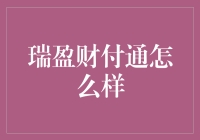 瑞盈财付通怎么样